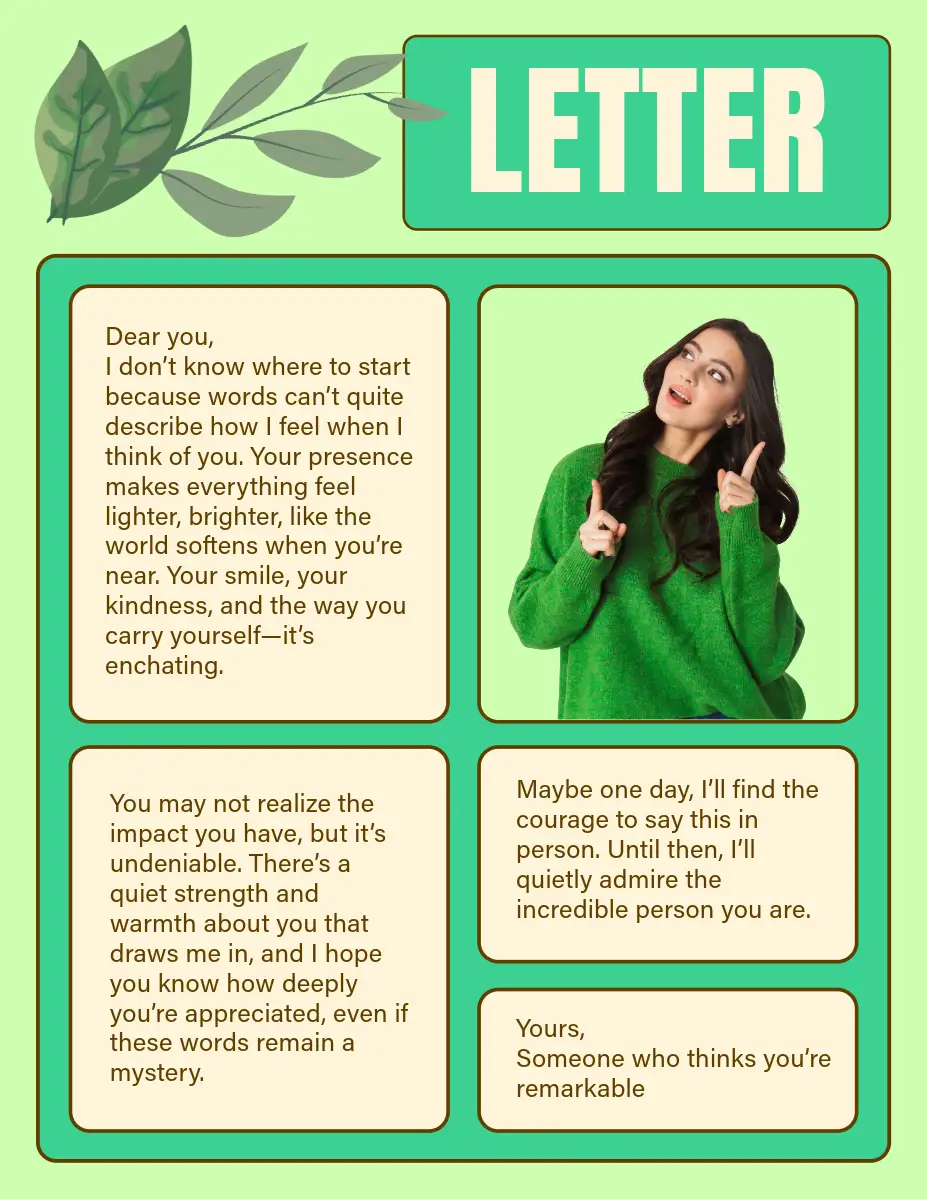 LETTER

Dear you,
I don’t know where to start because words can’t quite describe how I feel when I think of you. Your presence makes everything feel lighter, brighter, like the world softens when you’re near. Your smile, your kindness, and the way you carry yourself—it’s enchating.

You may not realize the impact you have, but it’s undeniable. There’s a quiet strength and warmth about you that draws me in, and I hope you know how deeply you’re appreciated, even if these words remain a mystery.

Maybe one day, I’ll find the courage to say this in person. Until then, I’ll quietly admire the incredible person you are.

Yours,
Someone who thinks you’re remarkable